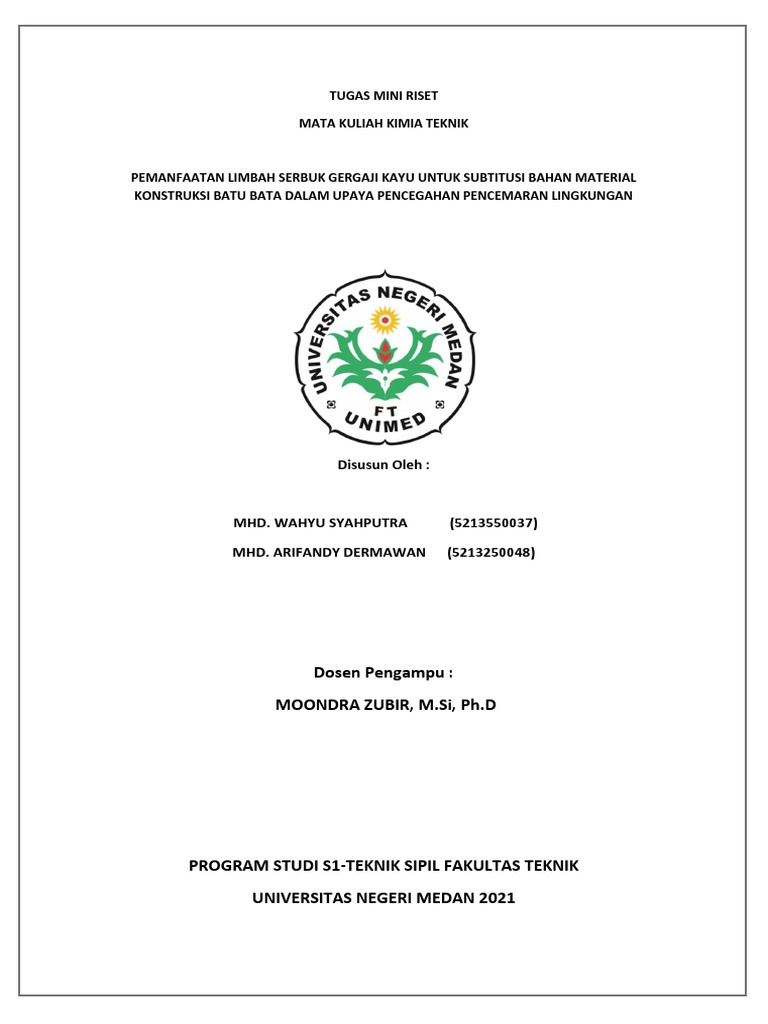 TUGAS MINI RISET

MATA KULIAH KIMIA TEKNIK

PEMANFAATAN LIMBAH SERBUK GERGAJI KAYU UNTUK SUBTITUSI BAHAN MATERIAL KONSTRUKSI BATU BATA DALAM UPAYA PENCEGAHAN PENCEMARAN LINGKUNGAN

UNIVERSITAS NEGERI MEDAN

FT

UNIMED

Disusun Oleh :

MHD. WAHYU SYAHPUTRA (5213550037)

MHD. ARIFANDY DERMAWAN (5213250048)

Dosen Pengampu :

MOONDRA ZUBIR, M.Si, Ph.D

PROGRAM STUDI S1-TEKNIK SIPIL FAKULTAS TEKNIK

UNIVERSITAS NEGERI MEDAN 2021